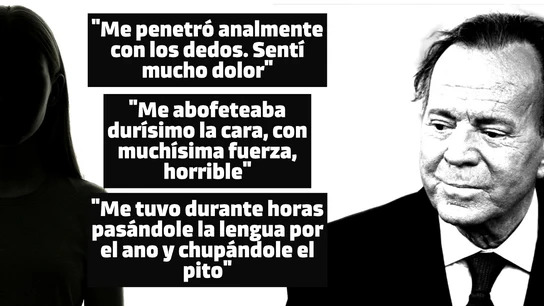 "Me penetró analmente con los dedos. Sentí mucho dolor"

"Me abofeteaba durísimo la cara, con muchísima fuerza, horrible"

"Me tuvo durante horas pasándole la lengua por el ano y chupándole el pito"